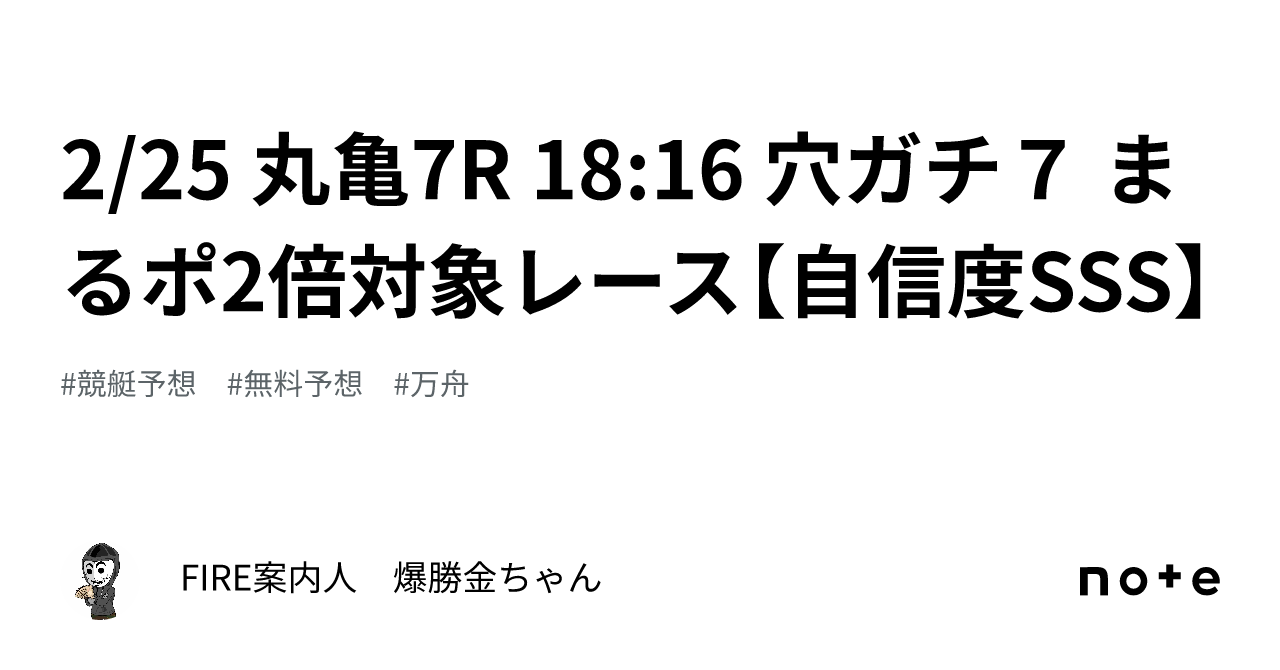 2/25 丸亀7R 18:16 穴ガチ 7 まるポ2倍対象レース【自信度SSS】

#競艇予想　#無料予想　#万舟

FIRE案内人　爆勝金ちゃん

note